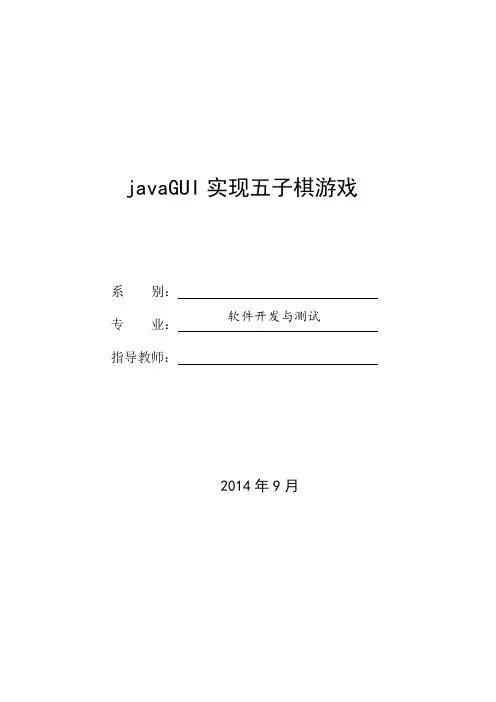 javaGUI实现五子棋游戏

系 别：____

专 业：软件开发与测试

指导教师：____

2014年9月